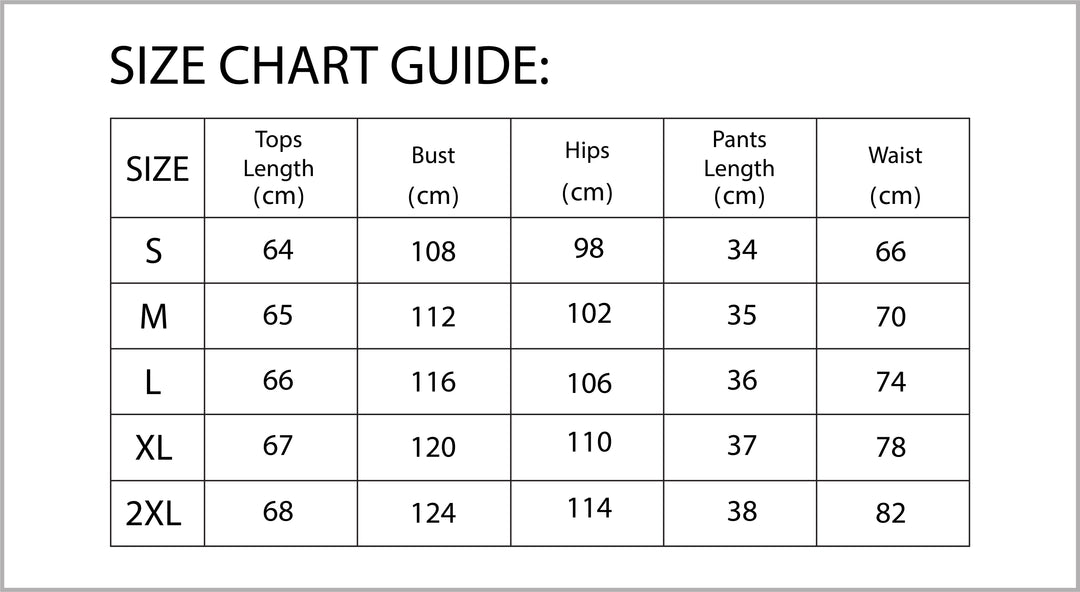 SIZE CHART GUIDE:

| SIZE | Tops Length (cm) | Bust (cm) | Hips (cm) | Pants Length (cm) | Waist (cm) |
|---|---|---|---|---|---|
| S | 64 | 108 | 98 | 34 | 66 |
| M | 65 | 112 | 102 | 35 | 70 |
| L | 66 | 116 | 106 | 36 | 74 |
| XL | 67 | 120 | 110 | 37 | 78 |
| 2XL | 68 | 124 | 114 | 38 | 82 |